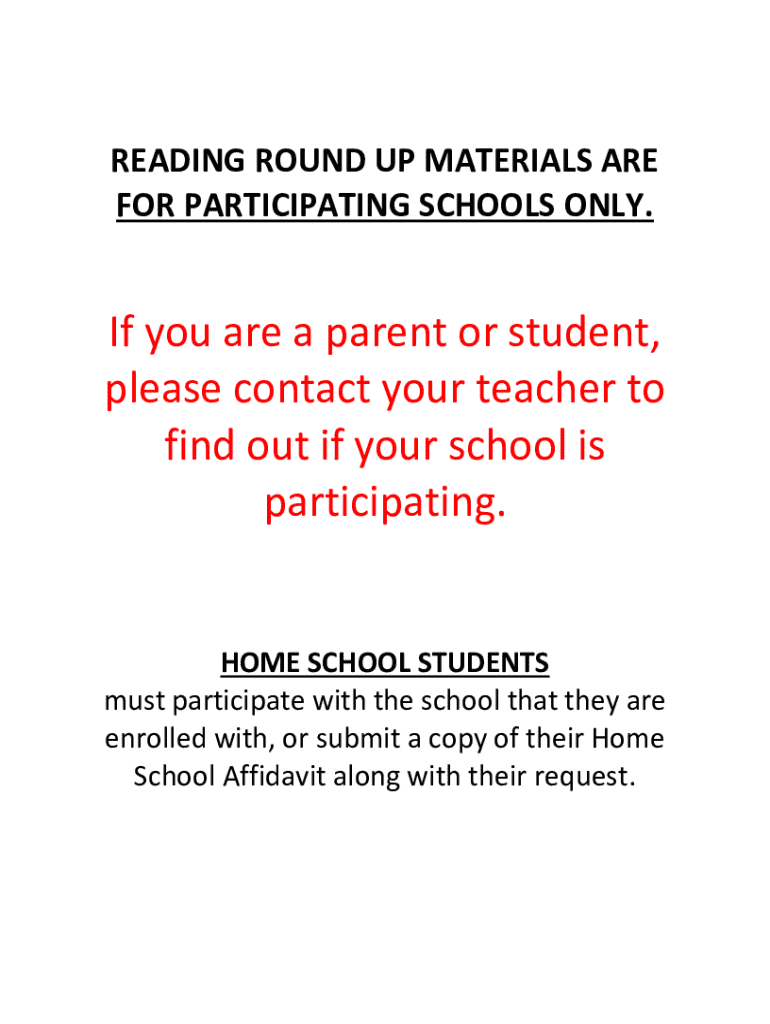 READING ROUND UP MATERIALS ARE FOR PARTICIPATING SCHOOLS ONLY.

If you are a parent or student, please contact your teacher to find out if your school is participating.

HOME SCHOOL STUDENTS
must participate with the school that they are enrolled with, or submit a copy of their Home School Affidavit along with their request.